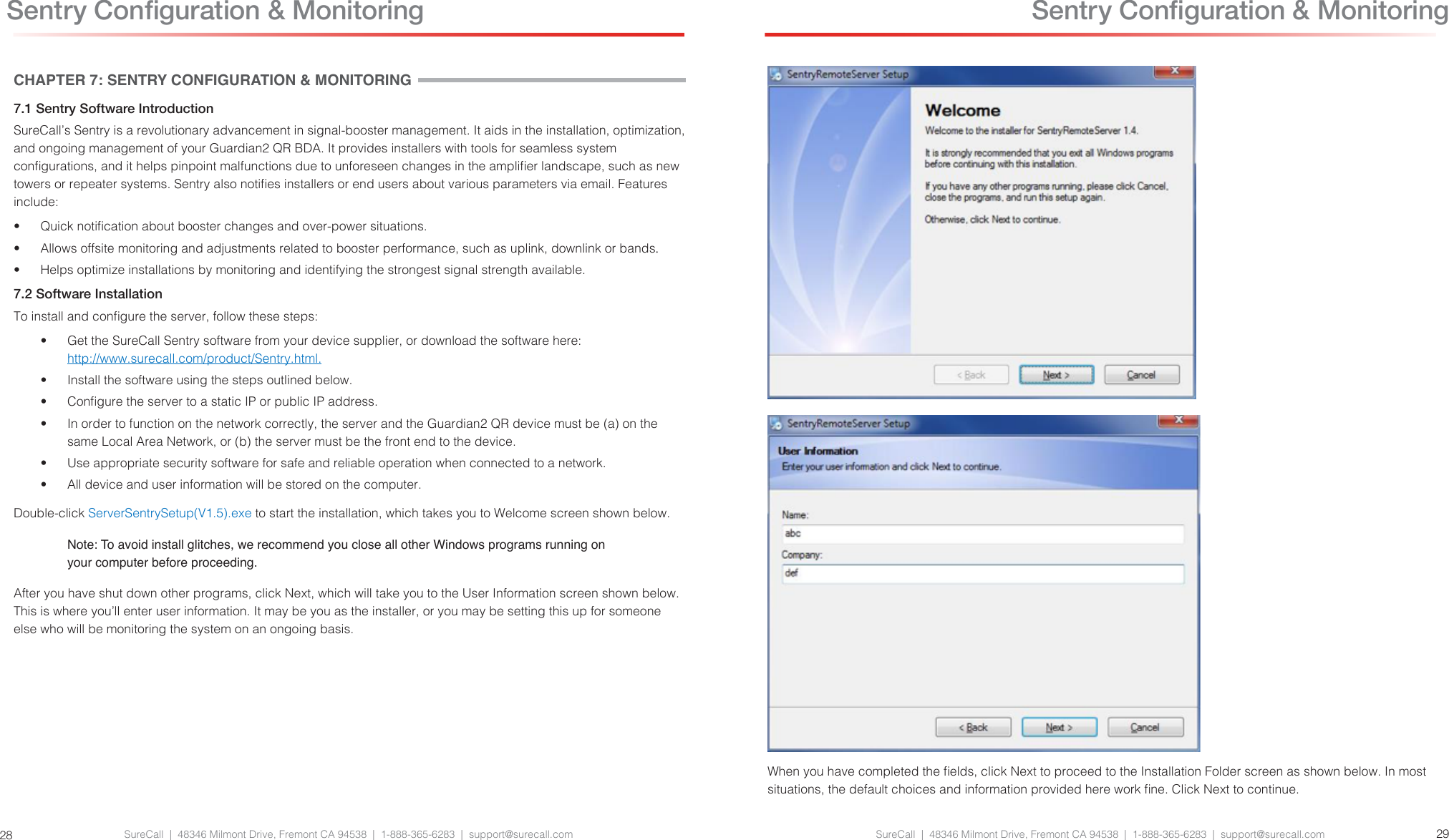 Sentry Configuration & Monitoring

CHAPTER 7: SENTRY CONFIGURATION & MONITORING

7.1 Sentry Software Introduction

SureCall's Sentry is a revolutionary advancement in signal-booster management. It aids in the installation, optimization, and ongoing management of your Guardian2 QR BDA. It provides installers with tools for seamless system configurations, and it helps pinpoint malfunctions due to unforeseen changes in the amplifier landscape, such as new towers or repeater systems. Sentry also notifies installers or end users about various parameters via email. Features include:

• Quick notification about booster changes and over-power situations.
• Allows offsite monitoring and adjustments related to booster performance, such as uplink, downlink or bands.
• Helps optimize installations by monitoring and identifying the strongest signal strength available.

7.2 Software Installation

To install and configure the server, follow these steps:

• Get the SureCall Sentry software from your device supplier, or download the software here: http://www.surecall.com/product/Sentry.html.
• Install the software using the steps outlined below.
• Configure the server to a static IP or public IP address.
• In order to function on the network correctly, the server and the Guardian2 QR device must be (a) on the same Local Area Network, or (b) the server must be the front end to the device.
• Use appropriate security software for safe and reliable operation when connected to a network.
• All device and user information will be stored on the computer.

Double-click ServerSentrySetup(V1.5).exe to start the installation, which takes you to Welcome screen shown below.

Note: To avoid install glitches, we recommend you close all other Windows programs running on your computer before proceeding.

After you have shut down other programs, click Next, which will take you to the User Information screen shown below. This is where you'll enter user information. It may be you as the installer, or you may be setting this up for someone else who will be monitoring the system on an ongoing basis.

28 SureCall | 48346 Milmont Drive, Fremont CA 94538 | 1-888-365-6283 | support@surecall.com

Sentry Configuration & Monitoring

SentryRemoteServer Setup
Welcome
Welcome to the installer for SentryRemoteServer 1.4.
It is strongly recommended that you exit all Windows programs before continuing with this installation.
If you have any other programs running, please click Cancel, close the programs, and run this setup again.
Otherwise, click Next to continue.
< Back Next > Cancel

SentryRemoteServer Setup
User Information
Enter your user information and click Next to continue.
Name:
abc
Company:
def
< Back Next > Cancel

When you have completed the fields, click Next to proceed to the Installation Folder screen as shown below. In most situations, the default choices and information provided here work fine. Click Next to continue.

SureCall | 48346 Milmont Drive, Fremont CA 94538 | 1-888-365-6283 | support@surecall.com 29